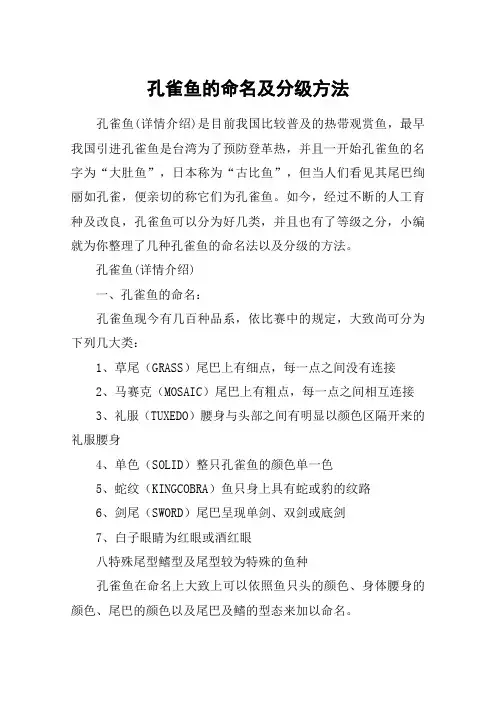 孔雀鱼的命名及分级方法

孔雀鱼(详情介绍)是目前我国比较普及的热带观赏鱼，最早我国引进孔雀鱼是台湾为了预防登革热，并且一开始孔雀鱼的名字为“大肚鱼”，日本称为“古比鱼”，但当人们看见其尾巴绚丽如孔雀，便亲切的称它们为孔雀鱼。如今，经过不断的人工育种及改良，孔雀鱼可以分为好几类，并且也有了等级之分，小编就为你整理了几种孔雀鱼的命名法以及分级的方法。

孔雀鱼(详情介绍)

一、孔雀鱼的命名：

孔雀鱼现今有几百种品系，依比赛中的规定，大致尚可分为下列几大类：

1、草尾（GRASS）尾巴上有细点，每一点之间没有连接

2、马赛克（MOSAIC）尾巴上有粗点，每一点之间相互连接

3、礼服（TUXEDO）腰身与头部之间有明显以颜色区隔开来的礼服腰身

4、单色（SOLID）整只孔雀鱼的颜色单一色

5、蛇纹（KINGCOBRA）鱼只身上具有蛇或豹的纹路

6、剑尾（SWORD）尾巴呈现单剑、双剑或底剑

7、白子眼睛为红眼或酒红眼

八特殊尾型鳍型及尾型较为特殊的鱼种

孔雀鱼在命名上大致上可以依照鱼只头的颜色、身体腰身的颜色、尾巴的颜色以及尾巴及鳍的型态来加以命名。